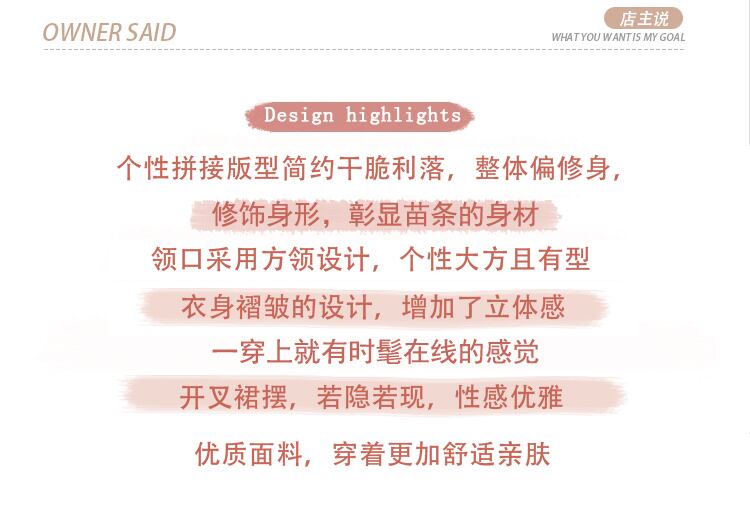 OWNER SAID

店主说
WHAT YOU WANT IS MY GOAL

Design highlights

个性拼接版型简约干脆利落，整体偏修身，

修饰身形，彰显苗条的身材

领口采用方领设计，个性大方且有型

衣身褶皱的设计，增加了立体感

一穿上就有时髦在线的感觉

开叉裙摆，若隐若现，性感优雅

优质面料，穿着更加舒适亲肤